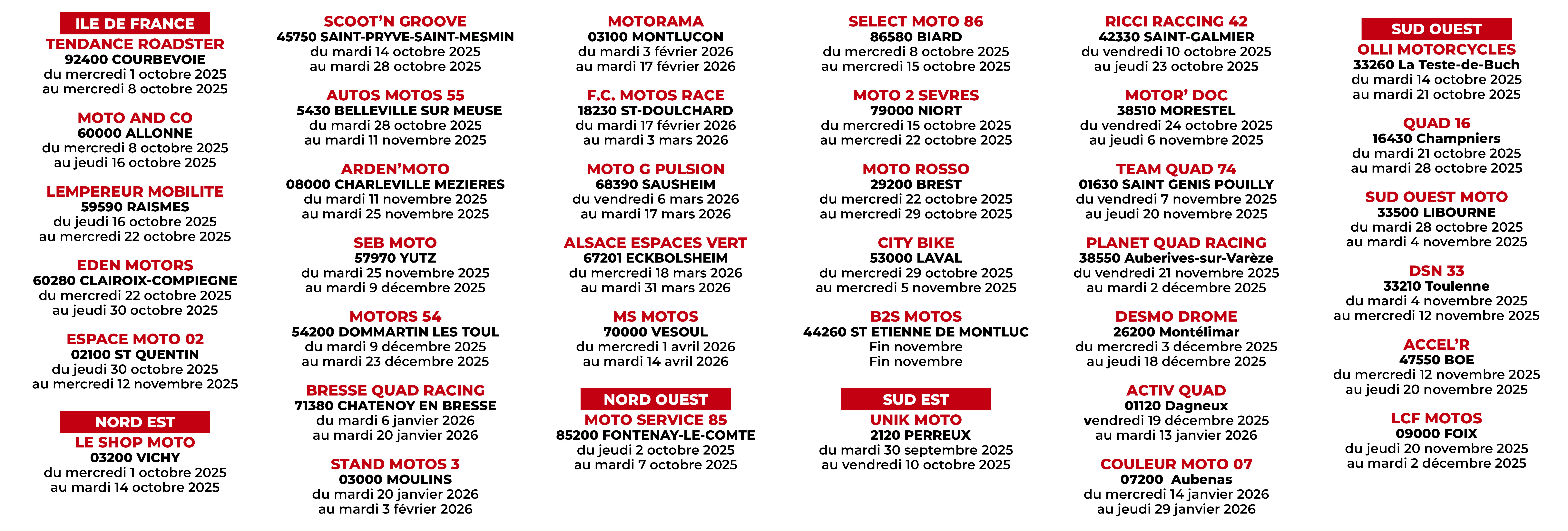 ILE DE FRANCE
TENDANCE ROADSTER
92400 COURBEVOIE
du mercredi 1 octobre 2025
au mercredi 8 octobre 2025

MOTO AND CO
60000 ALLONNE
du mercredi 8 octobre 2025
au jeudi 16 octobre 2025

LEMPEREUR MOBILITE
59590 RAISMES
du jeudi 16 octobre 2025
au mercredi 22 octobre 2025

EDEN MOTORS
60280 CLAIROIX-COMPIEGNE
du mercredi 22 octobre 2025
au jeudi 30 octobre 2025

ESPACE MOTO 02
02100 ST QUENTIN
du jeudi 30 octobre 2025
au mercredi 12 novembre 2025

NORD EST
LE SHOP MOTO
03200 VICHY
du mercredi 1 octobre 2025
au mardi 14 octobre 2025

SCOOT'N GROOVE
45750 SAINT-PRYVE-SAINT-MESMIN
du mardi 14 octobre 2025
au mardi 28 octobre 2025

AUTOS MOTOS 55
5430 BELLEVILLE SUR MEUSE
du mardi 28 octobre 2025
au mardi 11 novembre 2025

ARDEN'MOTO
08000 CHARLEVILLE MEZIERES
du mardi 11 novembre 2025
au mardi 25 novembre 2025

SEB MOTO
57970 YUTZ
du mardi 25 novembre 2025
au mardi 9 décembre 2025

MOTORS 54
54200 DOMMARTIN LES TOUL
du mardi 9 décembre 2025
au mardi 23 décembre 2025

BRESSE QUAD RACING
71380 CHATENOY EN BRESSE
du mardi 6 janvier 2026
au mardi 20 janvier 2026

STAND MOTOS 3
03000 MOULINS
du mardi 20 janvier 2026
au mardi 3 février 2026

MOTORAMA
03100 MONTLUCON
du mardi 3 février 2026
au mardi 17 février 2026

F.C. MOTOS RACE
18230 ST-DOULCHARD
du mardi 17 février 2026
au mardi 3 mars 2026

MOTO G PULSION
68390 SAUSHEIM
du vendredi 6 mars 2026
au mardi 17 mars 2026

ALSACE ESPACES VERT
67201 ECKBOLSHEIM
du mercredi 18 mars 2026
au mardi 31 mars 2026

MS MOTOS
70000 VESOUL
du mercredi 1 avril 2026
au mardi 14 avril 2026

NORD OUEST
MOTO SERVICE 85
85200 FONTENAY-LE-COMTE
du jeudi 2 octobre 2025
au mardi 7 octobre 2025

SELECT MOTO 86
86580 BIARD
du mercredi 8 octobre 2025
au mercredi 15 octobre 2025

MOTO 2 SEVRES
79000 NIORT
du mercredi 15 octobre 2025
au mercredi 22 octobre 2025

MOTO ROSSO
29200 BREST
du mercredi 22 octobre 2025
au mercredi 29 octobre 2025

CITY BIKE
53000 LAVAL
du mercredi 29 octobre 2025
au mercredi 5 novembre 2025

B2S MOTOS
44260 ST ETIENNE DE MONTLUC
Fin novembre
Fin novembre

SUD EST
UNIK MOTO
2120 PERREUX
du mardi 30 septembre 2025
au vendredi 10 octobre 2025

RICCI RACCING 42
42330 SAINT-GALMIER
du vendredi 10 octobre 2025
au jeudi 23 octobre 2025

MOTOR' DOC
38510 MORESTEL
du vendredi 24 octobre 2025
au jeudi 6 novembre 2025

TEAM QUAD 74
01630 SAINT GENIS POUILLY
du vendredi 7 novembre 2025
au jeudi 20 novembre 2025

PLANET QUAD RACING
38550 Auberives-sur-Varèze
du vendredi 21 novembre 2025
au mardi 2 décembre 2025

DESMO DROME
26200 Montélimar
du mercredi 3 décembre 2025
au jeudi 18 décembre 2025

ACTIV QUAD
01120 Dagneux
vendredi 19 décembre 2025
au mardi 13 janvier 2026

COULEUR MOTO 07
07200 Aubenas
du mercredi 14 janvier 2026
au jeudi 29 janvier 2026

SUD OUEST
OLLI MOTORCYCLES
33260 La Teste-de-Buch
du mardi 14 octobre 2025
au mardi 21 octobre 2025

QUAD 16
16430 Champniers
du mardi 21 octobre 2025
au mardi 28 octobre 2025

SUD OUEST MOTO
33500 LIBOURNE
du mardi 28 octobre 2025
au mardi 4 novembre 2025

DSN 33
33210 Toulenne
du mardi 4 novembre 2025
au mercredi 12 novembre 2025

ACCEL'R
47550 BOE
du mercredi 12 novembre 2025
au jeudi 20 novembre 2025

LCF MOTOS
09000 FOIX
du jeudi 20 novembre 2025
au mardi 2 décembre 2025